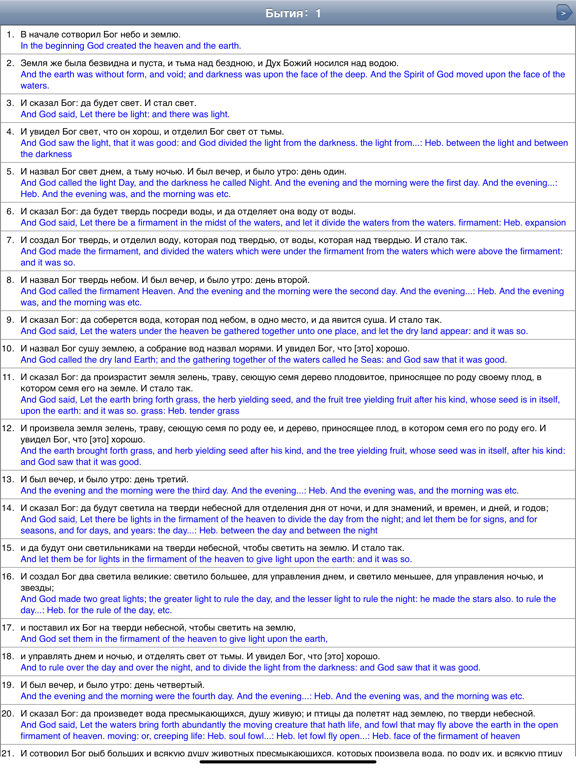 Бытия: 1

>

1. В начале сотворил Бог небо и землю.
In the beginning God created the heaven and the earth.

2. Земля же была безвидна и пуста, и тьма над бездною, и Дух Божий носился над водою.
And the earth was without form, and void; and darkness was upon the face of the deep. And the Spirit of God moved upon the face of the waters.

3. И сказал Бог: да будет свет. И стал свет.
And God said, Let there be light: and there was light.

4. И увидел Бог свет, что он хорош, и отделил Бог свет от тьмы.
And God saw the light, that it was good: and God divided the light from the darkness. the light from...: Heb. between the light and between the darkness

5. И назвал Бог свет днем, а тьму ночью. И был вечер, и было утро: день один.
And God called the light Day, and the darkness he called Night. And the evening and the morning were the first day. And the evening...: Heb. And the evening was, and the morning was etc.

6. И сказал Бог: да будет твердь посреди воды, и да отделяет она воду от воды.
And God said, Let there be a firmament in the midst of the waters, and let it divide the waters from the waters. firmament: Heb. expansion

7. И создал Бог твердь, и отделил воду, которая под твердью, от воды, которая над твердью. И стало так.
And God made the firmament, and divided the waters which were under the firmament from the waters which were above the firmament: and it was so.

8. И назвал Бог твердь небом. И был вечер, и было утро: день второй.
And God called the firmament Heaven. And the evening and the morning were the second day. And the evening...: Heb. And the evening was, and the morning was etc.

9. И сказал Бог: да соберется вода, которая под небом, в одно место, и да явится суша. И стало так.
And God said, Let the waters under the heaven be gathered together unto one place, and let the dry land appear: and it was so.

10. И назвал Бог сушу землею, а собрание вод назвал морями. И увидел Бог, что [это] хорошо.
And God called the dry land Earth; and the gathering together of the waters called he Seas: and God saw that it was good.

11. И сказал Бог: да произрастит земля зелень, траву, сеющую семя дерево плодовитое, приносящее по роду своему плод, в котором семя его на земле. И стало так.
And God said, Let the earth bring forth grass, the herb yielding seed, and the fruit tree yielding fruit after his kind, whose seed is in itself, upon the earth: and it was so. grass: Heb. tender grass

12. И произвела земля зелень, траву, сеющую семя по роду ее, и дерево, приносящее плод, в котором семя его по роду его. И увидел Бог, что [это] хорошо.
And the earth brought forth grass, and herb yielding seed after his kind, and the tree yielding fruit, whose seed was in itself, after his kind: and God saw that it was good.

13. И был вечер, и было утро: день третий.
And the evening and the morning were the third day. And the evening...: Heb. And the evening was, and the morning was etc.

14. И сказал Бог: да будут светила на тверди небесной для отделения дня от ночи, и для знамений, и времен, и дней, и годов;
And God said, Let there be lights in the firmament of the heaven to divide the day from the night; and let them be for signs, and for seasons, and for days, and years: the day...: Heb. between the day and between the night

15. и да будут они светильниками на тверди небесной, чтобы светить на землю. И стало так.
And let them be for lights in the firmament of the heaven to give light upon the earth: and it was so.

16. И создал Бог два светила великие: светило большее, для управления днем, и светило меньшее, для управления ночью, и звезды;
And God made two great lights; the greater light to rule the day, and the lesser light to rule the night: he made the stars also. to rule the day...: Heb. for the rule of the day, etc.

17. и поставил их Бог на тверди небесной, чтобы светить на землю,
And God set them in the firmament of the heaven to give light upon the earth,

18. и управлять днем и ночью, и отделять свет от тьмы. И увидел Бог, что [это] хорошо.
And to rule over the day and over the night, and to divide the light from the darkness: and God saw that it was good.

19. И был вечер, и было утро: день четвертый.
And the evening and the morning were the fourth day. And the evening...: Heb. And the evening was, and the morning was etc.

20. И сказал Бог: да произведет вода пресмыкающихся, душу живую; и птицы да полетят над землею, по тверди небесной.
And God said, Let the waters bring forth abundantly the moving creature that hath life, and fowl that may fly above the earth in the open firmament of heaven. moving: or, creeping life: Heb. soul fowl...: Heb. let fowl fly open...: Heb. face of the firmament of heaven

21. И сотворил Бог рыб больших и всякую душу животных пресмыкающихся, которых произвела вода, по роду их, и всякую птицу